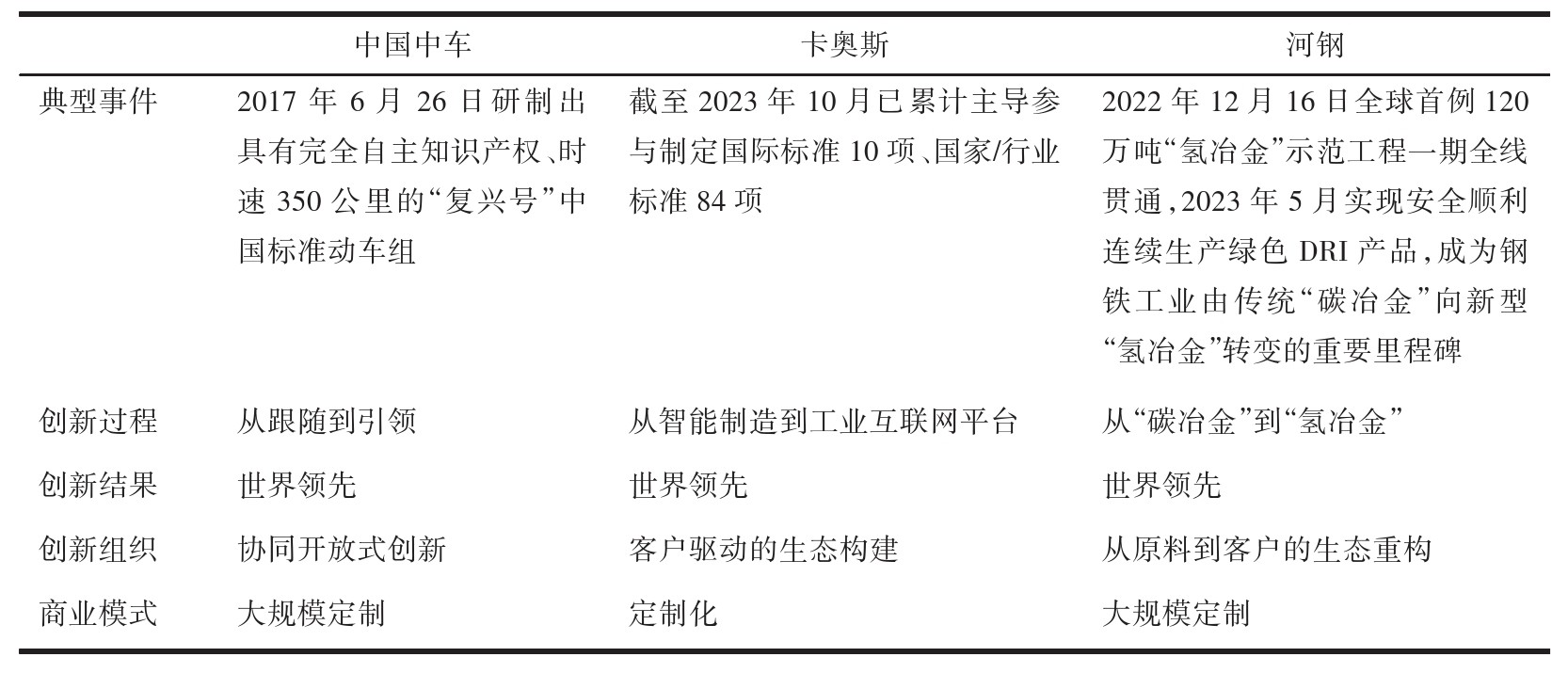 |  | 中国中车 | 卡奥斯 | 河钢 |
|---|---|---|---|
| 典型事件 | 2017 年 6 月 26 日研制出具有完全自主知识产权、时速 350 公里的“复兴号”中国标准动车组 | 截至 2023 年 10 月已累计主导参与制定国际标准 10 项、国家/行业标准 84 项 | 2022 年 12 月 16 日全球首例 120 万吨“氢冶金”示范工程一期全线贯通，2023 年 5 月实现安全顺利连续生产绿色 DRI 产品，成为钢铁工业由传统“碳冶金”向新型“氢冶金”转变的重要里程碑 |
| 创新过程 | 从跟随到引领 | 从智能制造到工业互联网平台 | 从“碳冶金”到“氢冶金” |
| 创新结果 | 世界领先 | 世界领先 | 世界领先 |
| 创新组织 | 协同开放式创新 | 客户驱动的生态构建 | 从原料到客户的生态重构 |
| 商业模式 | 大规模定制 | 定制化 | 大规模定制 |